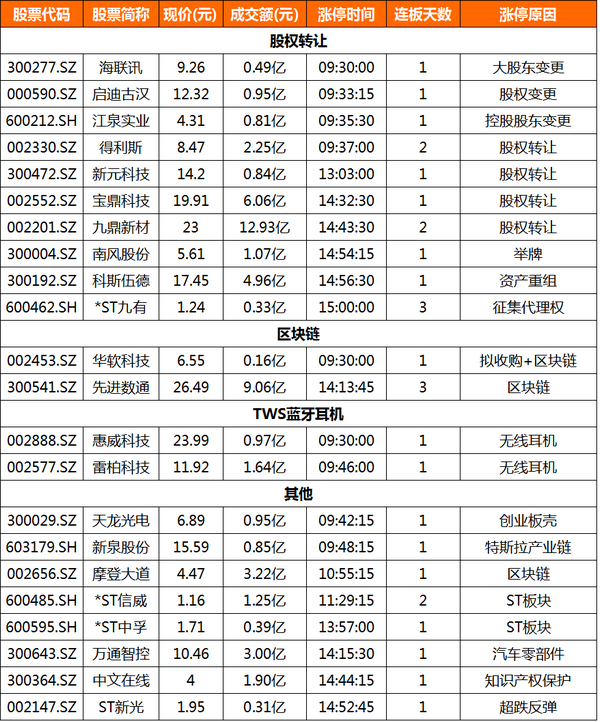 | 股票代码 | 股票简称 | 现价(元) | 成交额(元) | 涨停时间 | 连板天数 | 涨停原因 |
|---|---|---|---|---|---|---|
| 股权转让 | | | | | | |
| 300277.SZ | 海联讯 | 9.26 | 0.49亿 | 09:30:00 | 1 | 大股东变更 |
| 000590.SZ | 启迪古汉 | 12.32 | 0.95亿 | 09:33:15 | 1 | 股权变更 |
| 600212.SH | 江泉实业 | 4.31 | 0.81亿 | 09:35:30 | 1 | 控股股东变更 |
| 002330.SZ | 得利斯 | 8.47 | 2.25亿 | 09:37:00 | 2 | 股权转让 |
| 300472.SZ | 新元科技 | 14.2 | 0.84亿 | 13:03:00 | 1 | 股权转让 |
| 002552.SZ | 宝鼎科技 | 19.91 | 6.06亿 | 14:32:30 | 1 | 股权转让 |
| 002201.SZ | 九鼎新材 | 23 | 12.93亿 | 14:43:30 | 2 | 股权转让 |
| 300004.SZ | 南风股份 | 5.61 | 1.07亿 | 14:54:15 | 1 | 举牌 |
| 300192.SZ | 科斯伍德 | 17.45 | 4.96亿 | 14:56:30 | 1 | 资产重组 |
| 600462.SH | *ST九有 | 1.24 | 0.33亿 | 15:00:00 | 3 | 征集代理权 |
| 区块链 | | | | | | |
| 002453.SZ | 华软科技 | 6.55 | 0.16亿 | 09:30:00 | 1 | 拟收购+区块链 |
| 300541.SZ | 先进数通 | 26.49 | 9.06亿 | 14:13:45 | 3 | 区块链 |
| TWS蓝牙耳机 | | | | | | |
| 002888.SZ | 惠威科技 | 23.99 | 0.97亿 | 09:30:00 | 1 | 无线耳机 |
| 002577.SZ | 雷柏科技 | 11.92 | 1.64亿 | 09:46:00 | 1 | 无线耳机 |
| 其他 | | | | | | |
| 300029.SZ | 天龙光电 | 6.89 | 0.95亿 | 09:42:15 | 1 | 创业板壳 |
| 603179.SH | 新泉股份 | 15.59 | 0.85亿 | 09:48:15 | 1 | 特斯拉产业链 |
| 002656.SZ | 摩登大道 | 4.47 | 3.22亿 | 10:55:15 | 1 | 区块链 |
| 600485.SH | *ST信威 | 1.16 | 1.25亿 | 11:29:15 | 2 | ST板块 |
| 600595.SH | *ST中孚 | 1.71 | 0.39亿 | 13:57:00 | 1 | ST板块 |
| 300643.SZ | 万通智控 | 10.46 | 3.00亿 | 14:15:30 | 1 | 汽车零部件 |
| 300364.SZ | 中文在线 | 4 | 1.90亿 | 14:44:15 | 1 | 知识产权保护 |
| 002147.SZ | ST新光 | 1.95 | 0.31亿 | 14:52:45 | 1 | 超跌反弹 |